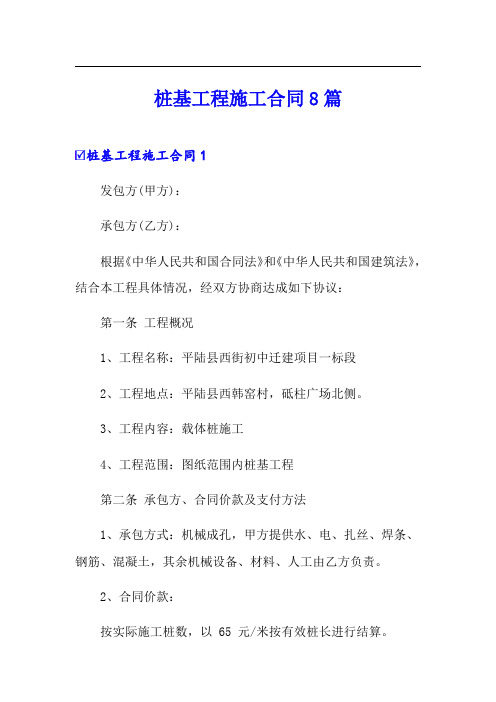 桩基工程施工合同8篇

☑桩基工程施工合同1

发包方(甲方)：

承包方(乙方)：

根据《中华人民共和国合同法》和《中华人民共和国建筑法》，结合本工程具体情况，经双方协商达成如下协议：

第一条 工程概况

1、工程名称：平陆县西街初中迁建项目一标段

2、工程地点：平陆县西韩窑村，砥柱广场北侧。

3、工程内容：载体桩施工

4、工程范围：图纸范围内桩基工程

第二条 承包方、合同价款及支付方法

1、承包方式：机械成孔，甲方提供水、电、扎丝、焊条、钢筋、混凝土，其余机械设备、材料、人工由乙方负责。

2、合同价款：

按实际施工桩数，以 65 元/米按有效桩长进行结算。